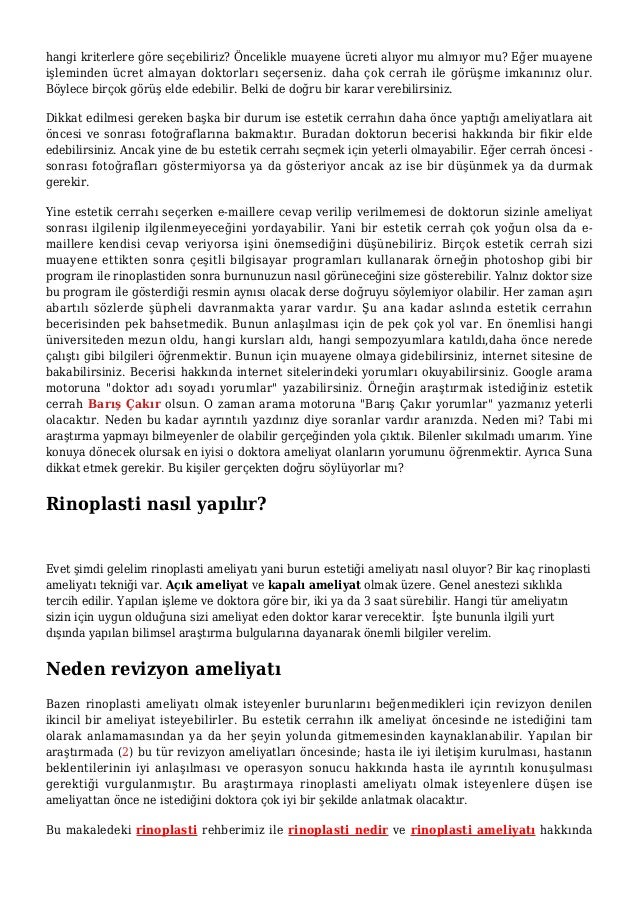 hangi kriterlere göre seçebiliriz? Öncelikle muayene ücreti alıyor mu almıyor mu? Eğer muayene işleminden ücret almayan doktorları seçerseniz. daha çok cerrah ile görüşme imkanınız olur. Böylece birçok görüş elde edebilir. Belki de doğru bir karar verebilirsiniz.

Dikkat edilmesi gereken başka bir durum ise estetik cerrahın daha önce yaptığı ameliyatlara ait öncesi ve sonrası fotoğraflarına bakmaktır. Buradan doktorun becerisi hakkında bir fikir elde edebilirsiniz. Ancak yine de bu estetik cerrahı seçmek için yeterli olmayabilir. Eğer cerrah öncesi - sonrası fotoğrafları göstermiyorsa ya da gösteriyor ancak az ise bir düşünmek ya da durmak gerekir.

Yine estetik cerrahı seçerken e-maillere cevap verilip verilmemesi de doktorun sizinle ameliyat sonrası ilgilenip ilgilenmeyeceğini yordayabilir. Yani bir estetik cerrah çok yoğun olsa da e-maillere kendisi cevap veriyorsa işini önemsediğini düşünebiliriz. Birçok estetik cerrah sizi muayene ettikten sonra çeşitli bilgisayar programları kullanarak örneğin photoshop gibi bir program ile rinoplastiden sonra burnunuzun nasıl görüneceğini size gösterebilir. Yalnız doktor size bu program ile gösterdiği resmin aynısı olacak derse doğruyu söylemiyor olabilir. Her zaman aşırı abartılı sözlerde şüpheli davranmakta yarar vardır. Şu ana kadar aslında estetik cerrahın becerisinden pek bahsetmedik. Bunun anlaşılması için de pek çok yol var. En önemlisi hangi üniversiteden mezun oldu, hangi kursları aldı, hangi sempozyumlara katıldı,daha önce nerede çalıştı gibi bilgileri öğrenmektir. Bunun için muayene olmaya gidebilirsiniz, internet sitesine de bakabilirsiniz. Becerisi hakkında internet sitelerindeki yorumları okuyabilirsiniz. Google arama motoruna "doktor adı soyadı yorumlar" yazabilirsiniz. Örneğin araştırmak istediğiniz estetik cerrah Barış Çakır olsun. O zaman arama motoruna "Barış Çakır yorumlar" yazmanız yeterli olacaktır. Neden bu kadar ayrıntılı yazdınız diye soranlar vardır aranızda. Neden mi? Tabi mi araştırma yapmayı bilmeyenler de olabilir gerçeğinden yola çıktık. Bilenler sıkılmadı umarım. Yine konuya dönecek olursak en iyisi o doktora ameliyat olanların yorumunu öğrenmektir. Ayrıca Suna dikkat etmek gerekir. Bu kişiler gerçekten doğru söylüyorlar mı?

Rinoplasti nasıl yapılır?

Evet şimdi gelelim rinoplasti ameliyatı yani burun estetiği ameliyatı nasıl oluyor? Bir kaç rinoplasti ameliyatı tekniği var. Açık ameliyat ve kapalı ameliyat olmak üzere. Genel anestezi sıklıkla tercih edilir. Yapılan işleme ve doktora göre bir, iki ya da 3 saat sürebilir. Hangi tür ameliyatın sizin için uygun olduğuna sizi ameliyat eden doktor karar verecektir. İşte bununla ilgili yurt dışında yapılan bilimsel araştırma bulgularına dayanarak önemli bilgiler verelim.

Neden revizyon ameliyatı

Bazen rinoplasti ameliyatı olmak isteyenler burunlarını beğenmedikleri için revizyon denilen ikincil bir ameliyat isteyebilirler. Bu estetik cerrahın ilk ameliyat öncesinde ne istediğini tam olarak anlamamasından ya da her şeyin yolunda gitmemesinden kaynaklanabilir. Yapılan bir araştırmada (2) bu tür revizyon ameliyatları öncesinde; hasta ile iyi iletişim kurulması, hastanın beklentilerinin iyi anlaşılması ve operasyon sonucu hakkında hasta ile ayrıntılı konuşulması gerektiği vurgulanmıştır. Bu araştırmaya rinoplasti ameliyatı olmak isteyenlere düşen ise ameliyattan önce ne istediğini doktora çok iyi bir şekilde anlatmak olacaktır.

Bu makaledeki rinoplasti rehberimiz ile rinoplasti nedir ve rinoplasti ameliyatı hakkında